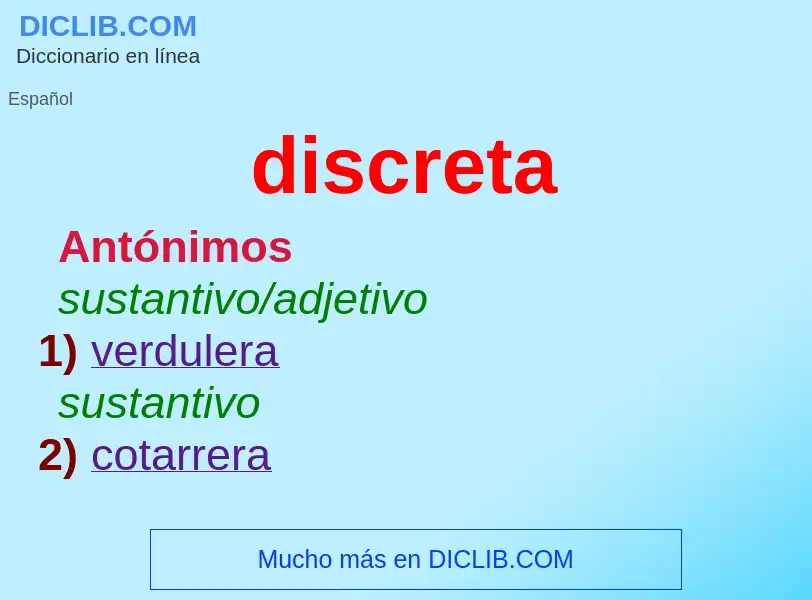 DICLIB.COM
Diccionario en línea

Español

discreta

Antónimos
sustantivo/adjetivo
1) verdulera
sustantivo
2) cotarrera

Mucho más en DICLIB.COM